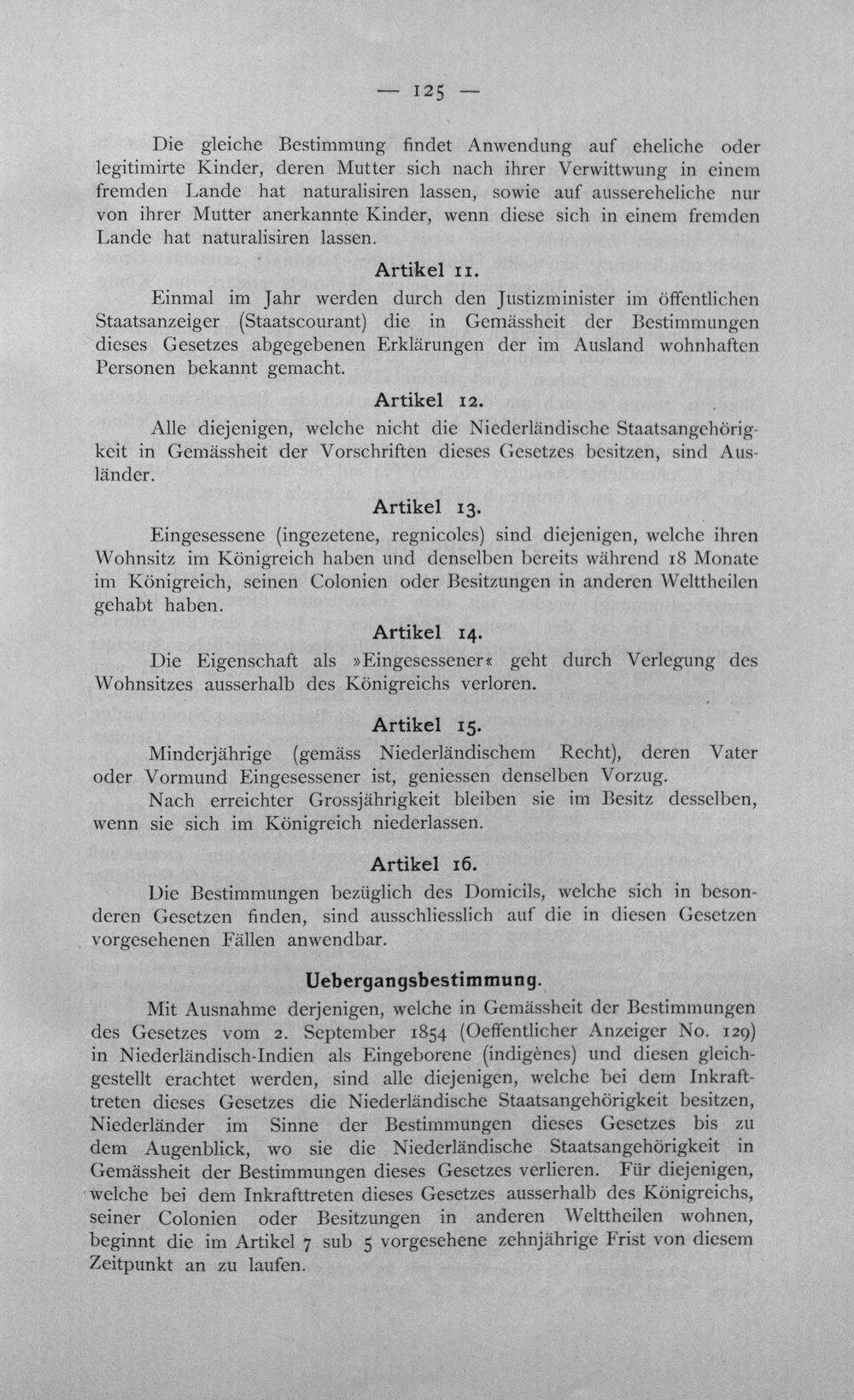 — 125 —

Die gleiche Bestimmung findet Anwendung auf eheliche oder legitimirte Kinder, deren Mutter sich nach ihrer Verwittwung in einem fremden Lande hat naturalisiren lassen, sowie auf aussereheliche nur von ihrer Mutter anerkannte Kinder, wenn diese sich in einem fremden Lande hat naturalisiren lassen.

Artikel 11.

Einmal im Jahr werden durch den Justizminister im öffentlichen Staatsanzeiger (Staatscourant) die in Gemässheit der Bestimmungen dieses Gesetzes abgegebenen Erklärungen der im Ausland wohnhaften Personen bekannt gemacht.

Artikel 12.

Alle diejenigen, welche nicht die Niederländische Staatsangehörigkeit in Gemässheit der Vorschriften dieses Gesetzes besitzen, sind Ausländer.

Artikel 13.

Eingesessene (ingezetene, regnicoles) sind diejenigen, welche ihren Wohnsitz im Königreich haben und denselben bereits während 18 Monate im Königreich, seinen Colonien oder Besitzungen in anderen Welttheilen gehabt haben.

Artikel 14.

Die Eigenschaft als »Eingesessener« geht durch Verlegung des Wohnsitzes ausserhalb des Königreichs verloren.

Artikel 15.

Minderjährige (gemäss Niederländischem Recht), deren Vater oder Vormund Eingesessener ist, geniessen denselben Vorzug.

Nach erreichter Grossjährigkeit bleiben sie im Besitz desselben, wenn sie sich im Königreich niederlassen.

Artikel 16.

Die Bestimmungen bezüglich des Domicils, welche sich in besonderen Gesetzen finden, sind ausschliesslich auf die in diesen Gesetzen vorgesehenen Fällen anwendbar.

Uebergangsbestimmung.

Mit Ausnahme derjenigen, welche in Gemässheit der Bestimmungen des Gesetzes vom 2. September 1854 (Oeffentlicher Anzeiger No. 129) in Niederländisch-Indien als Eingeborene (indigènes) und diesen gleichgestellt erachtet werden, sind alle diejenigen, welche bei dem Inkrafttreten dieses Gesetzes die Niederländische Staatsangehörigkeit besitzen, Niederländer im Sinne der Bestimmungen dieses Gesetzes bis zu dem Augenblick, wo sie die Niederländische Staatsangehörigkeit in Gemässheit der Bestimmungen dieses Gesetzes verlieren. Für diejenigen, welche bei dem Inkrafttreten dieses Gesetzes ausserhalb des Königreichs, seiner Colonien oder Besitzungen in anderen Welttheilen wohnen, beginnt die im Artikel 7 sub 5 vorgesehene zehnjährige Frist von diesem Zeitpunkt an zu laufen.